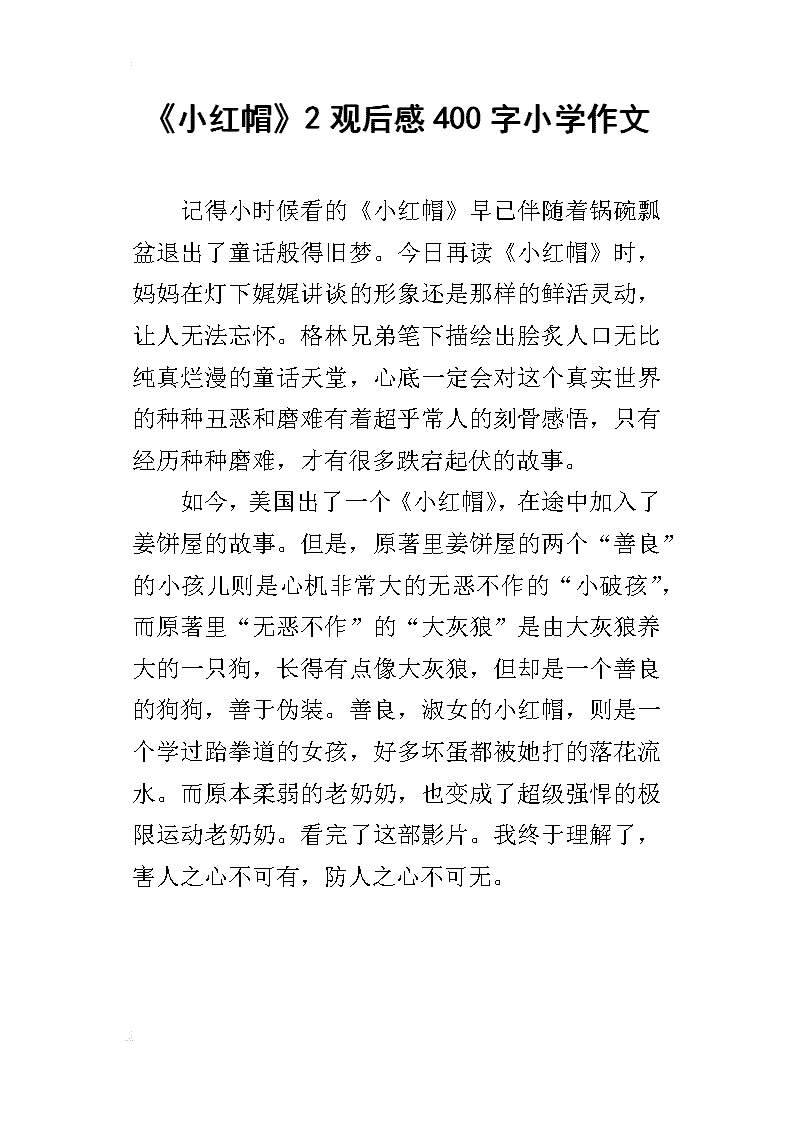 《小红帽》2观后感400字小学作文

记得小时候看的《小红帽》早已伴随着锅碗瓢盆退出了童话般得旧梦。今日再读《小红帽》时，妈妈在灯下娓娓讲谈的形象还是那样的鲜活灵动，让人无法忘怀。格林兄弟笔下描绘出脍炙人口无比纯真烂漫的童话天堂，心底一定会对这个真实世界的种种丑恶和磨难有着超乎常人的刻骨感悟，只有经历种种磨难，才有很多跌宕起伏的故事。

如今，美国出了一个《小红帽》，在途中加入了姜饼屋的故事。但是，原著里姜饼屋的两个“善良”的小孩儿则是心机非常大的无恶不作的“小破孩”，而原著里“无恶不作”的“大灰狼”是由大灰狼养大的一只狗，长得有点像大灰狼，但却是一个善良的狗狗，善于伪装。善良，淑女的小红帽，则是一个学过跆拳道的女孩，好多坏蛋都被她打的落花流水。而原本柔弱的老奶奶，也变成了超级强悍的极限运动老奶奶。看完了这部影片。我终于理解了，害人之心不可有，防人之心不可无。